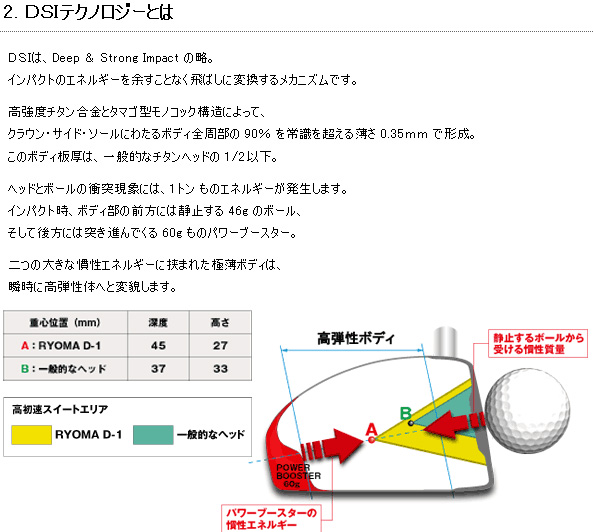 2. DSIテクノロジーとは

DSIは、Deep & Strong Impact の略。
インパクトのエネルギーを余すことなく飛ばしに変換するメカニズムです。

高強度チタン合金とタマゴ型モノコック構造によって、
クラウン・サイド・ソールにわたるボディ全周部の 90% を常識を超える薄さ 0.35mm で形成。
このボディ板厚は、一般的なチタンヘッドの 1/2以下。

ヘッドとボールの衝突現象には、1トン ものエネルギーが発生します。
インパクト時、ボディ部の前方には静止する 46g のボール、
そして後方には突き進んでくる 60g ものパワーブースター。

二つの大きな慣性エネルギーに挟まれた極薄ボディは、
瞬時に高弾性体へと変貌します。

| 重心位置 (mm) | 深度 | 高さ |
|---|---|---|
| A : RYOMA D-1 | 45 | 27 |
| B : 一般的なヘッド | 37 | 33 |

高初速スイートエリア
RYOMA D-1
一般的なヘッド

高弾性ボディ

静止するボールから受ける慣性質量

B

A

POWER BOOSTER 60g

パワーブースターの慣性エネルギー